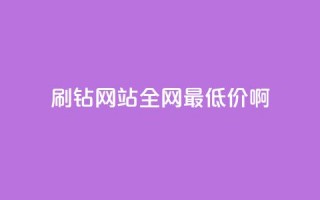 刷钻网站全网最低价啊